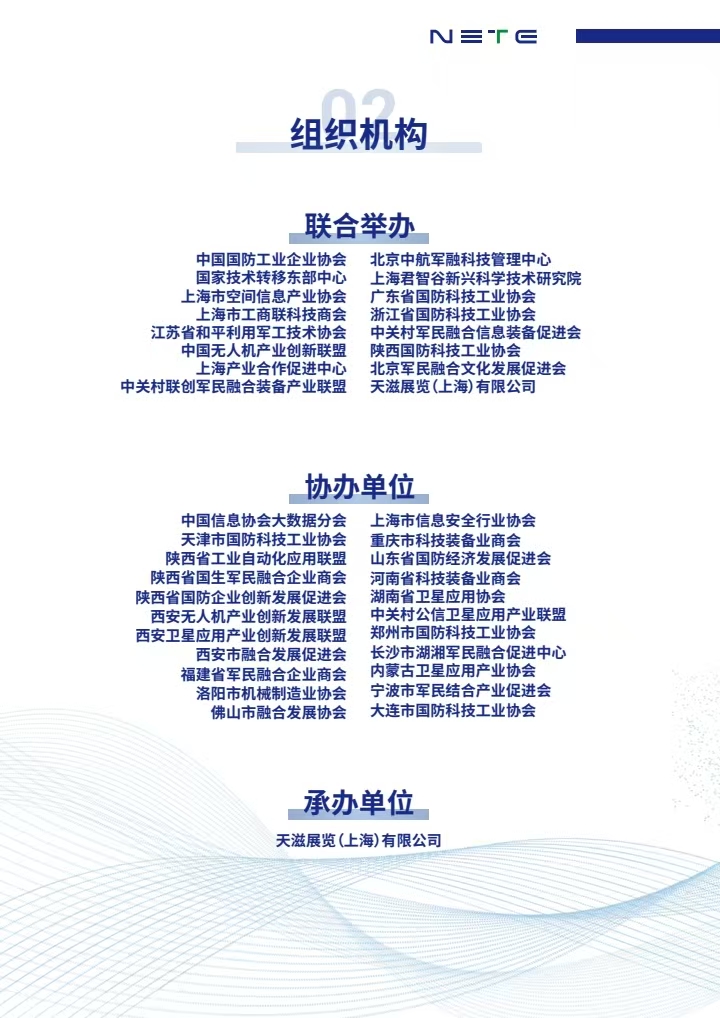 NETE

02
组织机构

联合举办

中国国防工业企业协会
国家技术转移东部中心
上海市空间信息产业协会
上海市工商联科技商会
江苏省和平利用军工技术协会
中国无人机产业创新联盟
上海产业合作促进中心
中关村联创军民融合装备产业联盟

北京中航军融科技管理中心
上海君智谷新兴科学技术研究院
广东省国防科技工业协会
浙江省国防科技工业协会
中关村军民融合信息装备促进会
陕西国防科技工业协会
北京军民融合文化发展促进会
天滋展览(上海)有限公司

协办单位

中国信息协会大数据分会
天津市国防科技工业协会
陕西省工业自动化应用联盟
陕西省国生军民融合企业商会
陕西省国防企业创新发展促进会
西安无人机产业创新发展联盟
西安卫星应用产业创新发展联盟
西安市融合发展促进会
福建省军民融合企业商会
洛阳市机械制造业协会
佛山市融合发展协会

上海市信息安全行业协会
重庆市科技装备业商会
山东省国防经济发展促进会
河南省科技装备业商会
湖南省卫星应用协会
中关村公信卫星应用产业联盟
郑州市国防科技工业协会
长沙市湖湘军民融合促进中心
内蒙古卫星应用产业协会
宁波市军民结合产业促进会
大连市国防科技工业协会

承办单位

天滋展览(上海)有限公司